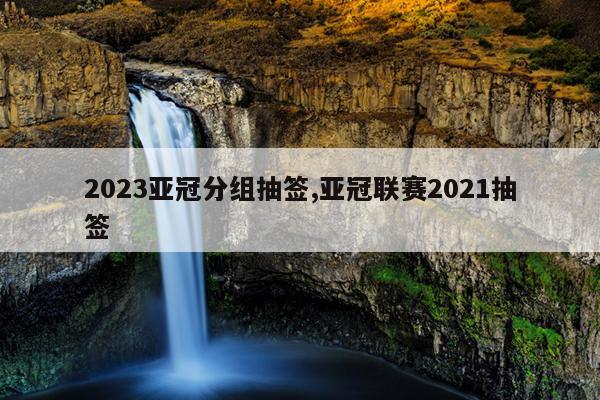 2023亚冠分组抽签,亚冠联赛2021抽签